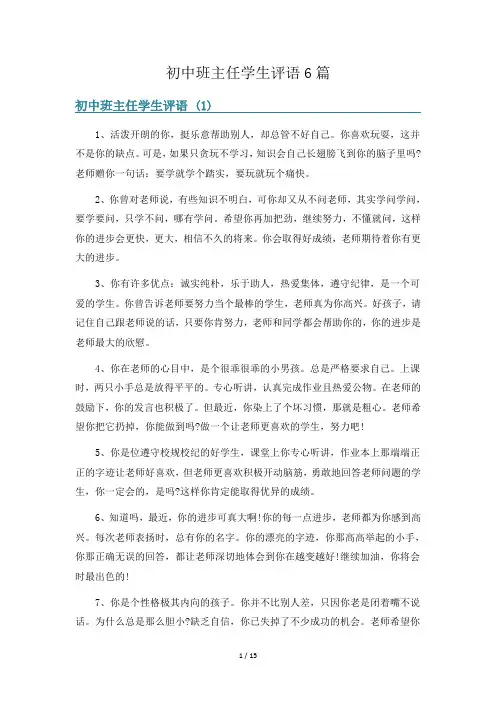 初中班主任学生评语6篇

初中班主任学生评语（1）

1、活泼开朗的你，挺乐意帮助别人，却总管不好自己。你喜欢玩耍，这并不是你的缺点。可是，如果只贪玩不学习，知识会自己长翅膀飞到你的脑子里吗?老师赠你一句话：要学就学个踏实，要玩就玩个痛快。

2、你曾对老师说，有些知识不明白，可你却又从不问老师，其实学问学问，要学要问，只学不问，哪有学问。希望你再加把劲，继续努力，不懂就问，这样你的进步会更快，更大，相信不久的将来。你会取得好成绩，老师期待着你有更大的进步。

3、你有许多优点：诚实纯朴，乐于助人，热爱集体，遵守纪律，是一个可爱的学生。你曾告诉老师要努力当个最棒的学生，老师真为你高兴。好孩子，请记住自己跟老师说的话，只要你肯努力，老师和同学都会帮助你的，你的进步是老师最大的欣慰。

4、你在老师的心目中，是个很乖很乖的小男孩。总是严格要求自己。上课时，两只小手总是放得平平的。专心听讲，认真完成作业且热爱公物。在老师的鼓励下，你的发言也积极了。但最近，你染上了个坏习惯，那就是粗心。老师希望你把它扔掉，你能做到吗?做一个让老师更喜欢的学生，努力吧!

5、你是位遵守校规校纪的好学生，课堂上你专心听讲，作业本上那端端正正的字迹让老师好喜欢，但老师更喜欢积极开动脑筋，勇敢地回答老师问题的学生，你一定会的，是吗?这样你肯定能取得优异的成绩。

6、知道吗，最近，你的进步可真大啊!你的每一点进步，老师都为你感到高兴。每次老师表扬时，总有你的名字。你的漂亮的字迹，你那高高举起的小手，你那正确无误的回答，都让老师深切地体会到你在越变越好!继续加油，你将会时最出色的!

7、你是个性格极其内向的孩子。你并不比别人差，只因你老是闭着嘴不说话。为什么总是那么胆小?缺乏自信，你已失掉了不少成功的机会。老师希望你

1 / 15